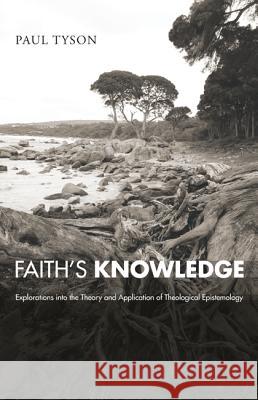 PAUL TYSON

FAITH'S KNOWLEDGE

Explorations into the Theory and Application of Theological Epistemology

Kraina Książek